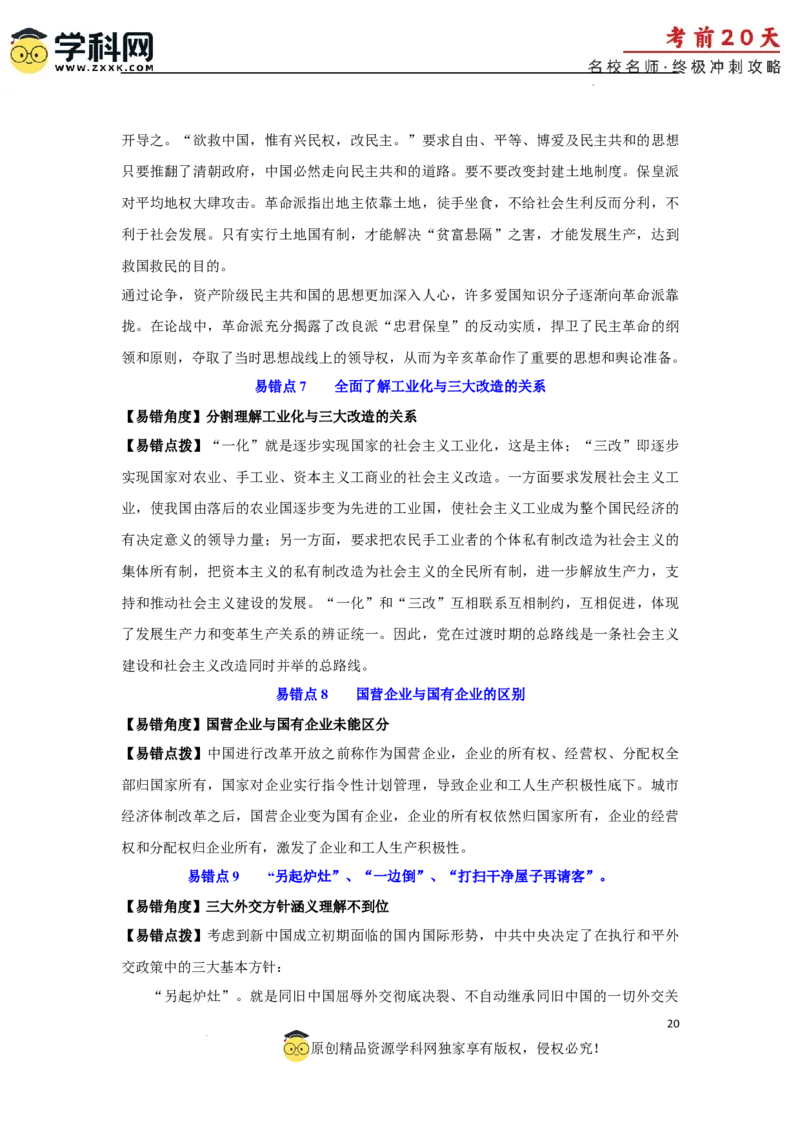 学科网
WWW.ZXXK.COM

考前20天
名校名师·终极冲刺攻略

开导之。“欲救中国，惟有兴民权，改民主。”要求自由、平等、博爱及民主共和的思想只要推翻了清朝政府，中国必然走向民主共和的道路。要不要改变封建土地制度。保皇派对平均地权大肆攻击。革命派指出地主依靠土地，徒手坐食，不给社会生利反而分利，不利于社会发展。只有实行土地国有制，才能解决“贫富悬隔”之害，才能发展生产，达到救国救民的目的。

通过论争，资产阶级民主共和国的思想更加深入人心，许多爱国知识分子逐渐向革命派靠拢。在论战中，革命派充分揭露了改良派“忠君保皇”的反动实质，捍卫了民主革命的纲领和原则，夺取了当时思想战线上的领导权，从而为辛亥革命作了重要的思想和舆论准备。

易错点7 全面了解工业化与三大改造的关系

【易错角度】分割理解工业化与三大改造的关系

【易错点拨】“一化”就是逐步实现国家的社会主义工业化，这是主体；“三改”即逐步实现国家对农业、手工业、资本主义工商业的社会主义改造。一方面要求发展社会主义工业，使我国由落后的农业国逐步变为先进的工业国，使社会主义工业成为整个国民经济的有决定意义的领导力量；另一方面，要求把农民手工业者的个体私有制改造为社会主义的集体所有制，把资本主义的私有制改造为社会主义的全民所有制，进一步解放生产力，支持和推动社会主义建设的发展。“一化”和“三改”互相联系互相制约，互相促进，体现了发展生产力和变革生产关系的辨证统一。因此，党在过渡时期的总路线是一条社会主义建设和社会主义改造同时并举的总路线。

易错点8 国营企业与国有企业的区别

【易错角度】国营企业与国有企业未能区分

【易错点拨】中国进行改革开放之前称作为国营企业，企业的所有权、经营权、分配权全部归国家所有，国家对企业实行指令性计划管理，导致企业和工人生产积极性底下。城市经济体制改革之后，国营企业变为国有企业，企业的所有权依然归国家所有，企业的经营权和分配权归企业所有，激发了企业和工人生产积极性。

易错点9 “另起炉灶”、“一边倒”、“打扫干净屋子再请客”。

【易错角度】三大外交方针涵义理解不到位

【易错点拨】考虑到新中国成立初期面临的国内国际形势，中共中央决定了在执行和平外交政策中的三大基本方针：

“另起炉灶”。就是同旧中国屈辱外交彻底决裂、不自动继承同旧中国的一切外交关

20

原创精品资源学科网独家享有版权，侵权必究！